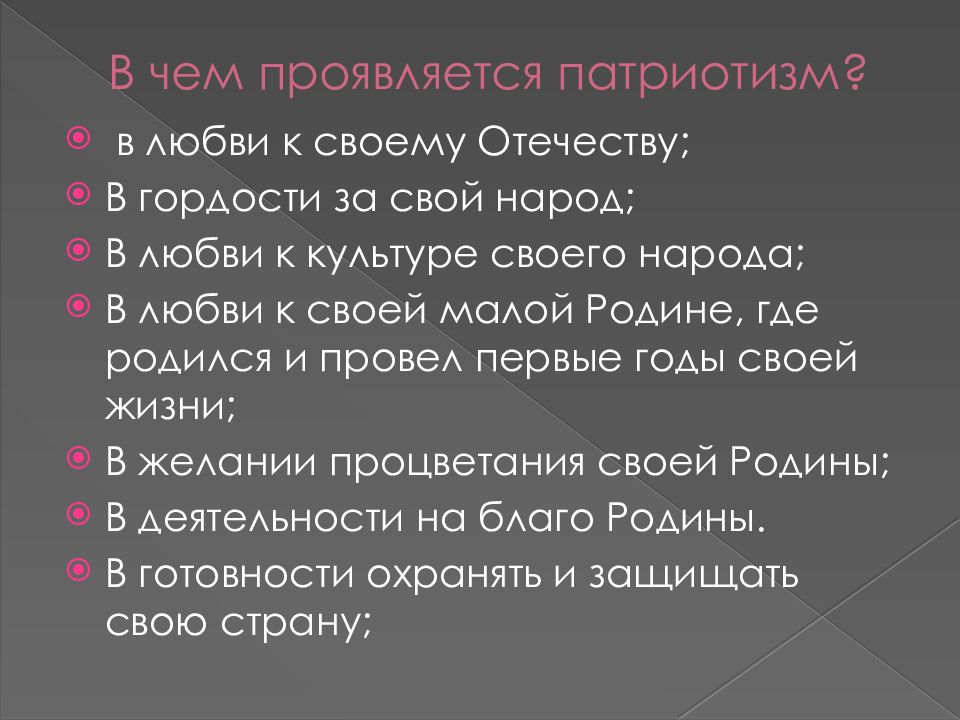 В чем проявляется патриотизм?

в любви к своему Отечеству;
В гордости за свой народ;
В любви к культуре своего народа;
В любви к своей малой Родине, где родился и провел первые годы своей жизни;
В желании процветания своей Родины;
В деятельности на благо Родины.
В готовности охранять и защищать свою страну;